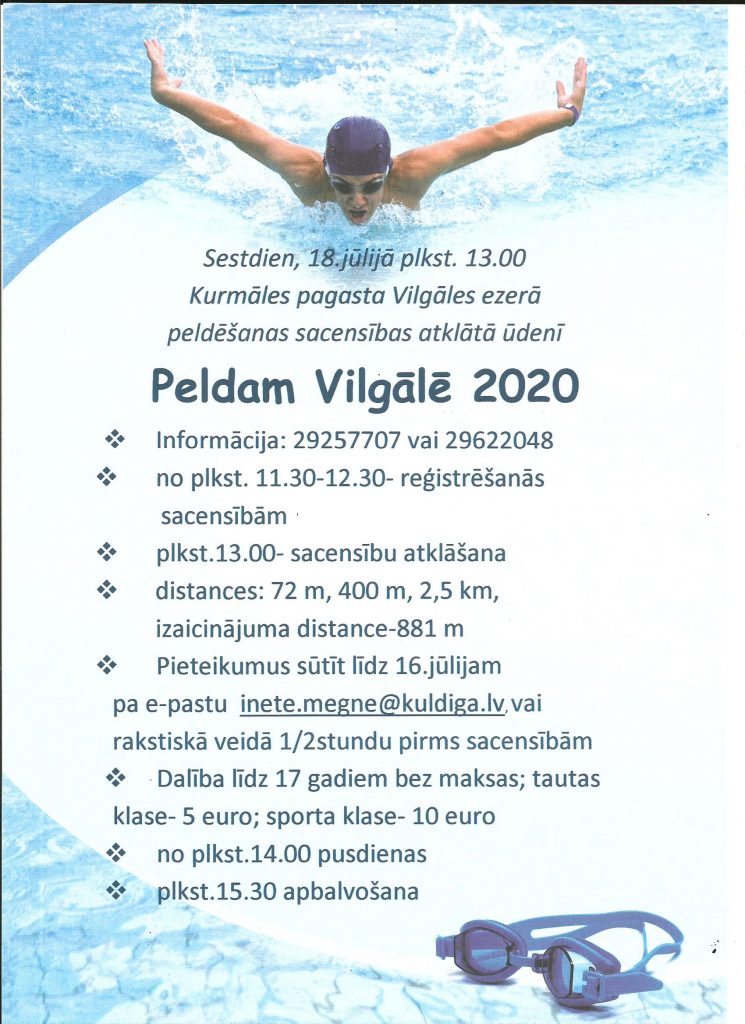 Sestdien, 18.jūlijā plkst. 13.00
Kurmāles pagasta Vilgāles ezerā
peldēšanas sacensības atklātā ūdenī

Peldam Vilgālē 2020

❖ Informācija: 29257707 vai 29622048
❖ no plkst. 11.30-12.30- reģistrēšanās sacensībām
❖ plkst.13.00- sacensību atklāšana
❖ distances: 72 m, 400 m, 2,5 km, izaicinājuma distance-881 m
❖ Pieteikumus sūtīt līdz 16.jūlijam pa e-pastu inete.megne@kuldiga.lv vai rakstiskā veidā 1/2stundu pirms sacensībām
❖ Dalība līdz 17 gadiem bez maksas; tautas klase- 5 euro; sporta klase- 10 euro
❖ no plkst.14.00 pusdienas
❖ plkst.15.30 apbalvošana